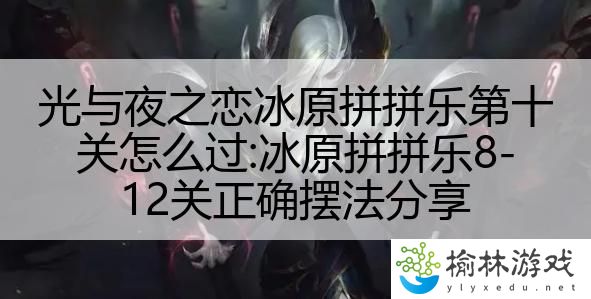 光与夜之恋冰原拼拼乐第十关怎么过:冰原拼拼乐8-12关正确摆法分享

榆林游戏
ylyxedu.net